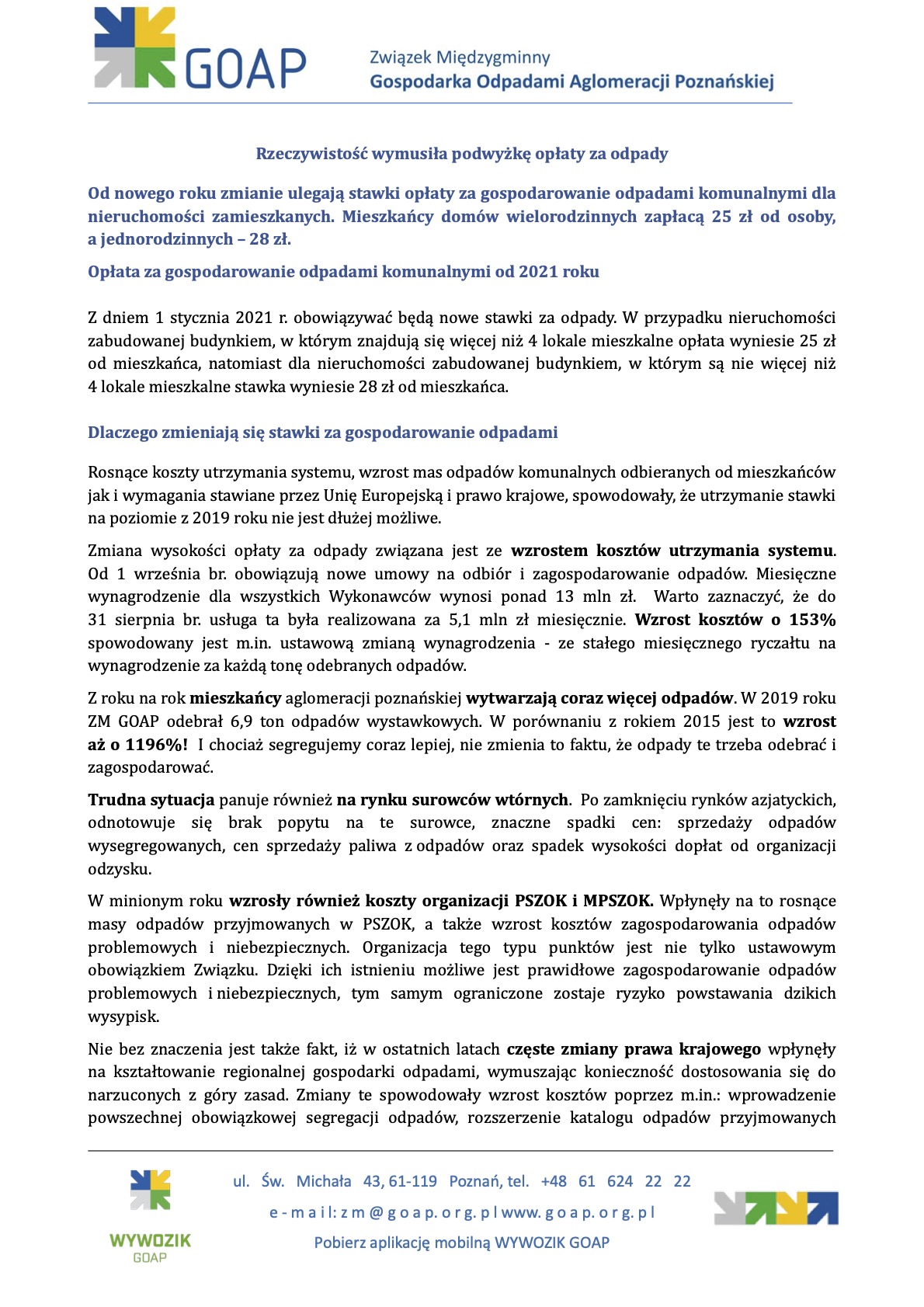 GOAP

Związek Międzygminny
Gospodarka Odpadami Aglomeracji Poznańskiej

Rzeczywistość wymusiła podwyżkę opłaty za odpady

Od nowego roku zmianie ulegają stawki opłaty za gospodarowanie odpadami komunalnymi dla nieruchomości zamieszkanych. Mieszkańcy domów wielorodzinnych zapłacą 25 zł od osoby, a jednorodzinnych – 28 zł.

Opłata za gospodarowanie odpadami komunalnymi od 2021 roku

Z dniem 1 stycznia 2021 r. obowiązywać będą nowe stawki za odpady. W przypadku nieruchomości zabudowanej budynkiem, w którym znajdują się więcej niż 4 lokale mieszkalne opłata wyniesie 25 zł od mieszkańca, natomiast dla nieruchomości zabudowanej budynkiem, w którym są nie więcej niż 4 lokale mieszkalne stawka wyniesie 28 zł od mieszkańca.

Dlaczego zmieniają się stawki za gospodarowanie odpadami

Rosnące koszty utrzymania systemu, wzrost mas odpadów komunalnych odbieranych od mieszkańców jak i wymagania stawiane przez Unię Europejską i prawo krajowe, spowodowały, że utrzymanie stawki na poziomie z 2019 roku nie jest dłużej możliwe.

Zmiana wysokości opłaty za odpady związana jest ze wzrostem kosztów utrzymania systemu. Od 1 września br. obowiązują nowe umowy na odbiór i zagospodarowanie odpadów. Miesięczne wynagrodzenie dla wszystkich Wykonawców wynosi ponad 13 mln zł. Warto zaznaczyć, że do 31 sierpnia br. usługa ta była realizowana za 5,1 mln zł miesięcznie. Wzrost kosztów o 153% spowodowany jest m.in. ustawową zmianą wynagrodzenia - ze stałego miesięcznego ryczałtu na wynagrodzenie za każdą tonę odebranych odpadów.

Z roku na rok mieszkańcy aglomeracji poznańskiej wytwarzają coraz więcej odpadów. W 2019 roku ZM GOAP odebrał 6,9 ton odpadów wystawkowych. W porównaniu z rokiem 2015 jest to wzrost aż o 1196%! I chociaż segregujemy coraz lepiej, nie zmienia to faktu, że odpady te trzeba odebrać i zagospodarować.

Trudna sytuacja panuje również na rynku surowców wtórnych. Po zamknięciu rynków azjatyckich, odnotowuje się brak popytu na te surowce, znaczne spadki cen: sprzedaży odpadów wysegregowanych, cen sprzedaży paliwa z odpadów oraz spadek wysokości dopłat od organizacji odzysku.

W minionym roku wzrosły również koszty organizacji PSZOK i MPSZOK. Wpłynęły na to rosnące masy odpadów przyjmowanych w PSZOK, a także wzrost kosztów zagospodarowania odpadów problemowych i niebezpiecznych. Organizacja tego typu punktów jest nie tylko ustawowym obowiązkiem Związku. Dzięki ich istnieniu możliwe jest prawidłowe zagospodarowanie odpadów problemowych i niebezpiecznych, tym samym ograniczone zostaje ryzyko powstawania dzikich wysypisk.

Nie bez znaczenia jest także fakt, iż w ostatnich latach częste zmiany prawa krajowego wpłynęły na kształtowanie regionalnej gospodarki odpadami, wymuszając konieczność dostosowania się do narzuconych z góry zasad. Zmiany te spowodowały wzrost kosztów poprzez m.in.: wprowadzenie powszechnej obowiązkowej segregacji odpadów, rozszerzenie katalogu odpadów przyjmowanych

WYWOZIK GOAP

ul. Św. Michała 43, 61-119 Poznań, tel. +48 61 624 22 22
e-mail: zm@goap.org.pl www.goap.org.pl
Pobierz aplikację mobilną WYWOZIK GOAP